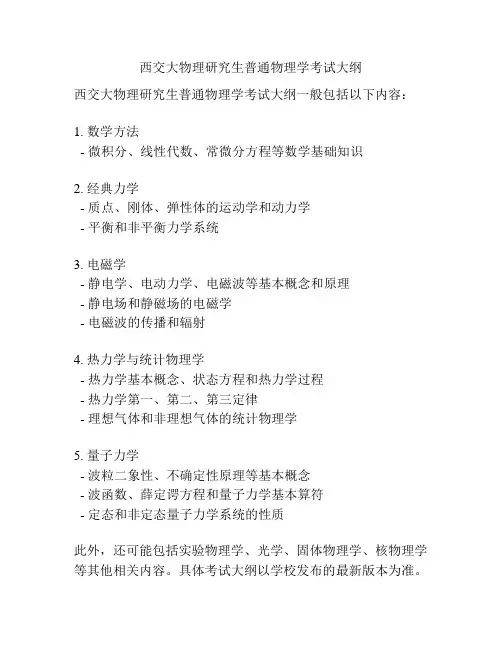 西交大物理研究生普通物理学考试大纲

西交大物理研究生普通物理学考试大纲一般包括以下内容：

1. 数学方法
- 微积分、线性代数、常微分方程等数学基础知识

2. 经典力学
- 质点、刚体、弹性体的运动学和动力学
- 平衡和非平衡力学系统

3. 电磁学
- 静电学、电动力学、电磁波等基本概念和原理
- 静电场和静磁场的电磁学
- 电磁波的传播和辐射

4. 热力学与统计物理学
- 热力学基本概念、状态方程和热力学过程
- 热力学第一、第二、第三定律
- 理想气体和非理想气体的统计物理学

5. 量子力学
- 波粒二象性、不确定性原理等基本概念
- 波函数、薛定谔方程和量子力学基本算符
- 定态和非定态量子力学系统的性质

此外，还可能包括实验物理学、光学、固体物理学、核物理学等其他相关内容。具体考试大纲以学校发布的最新版本为准。